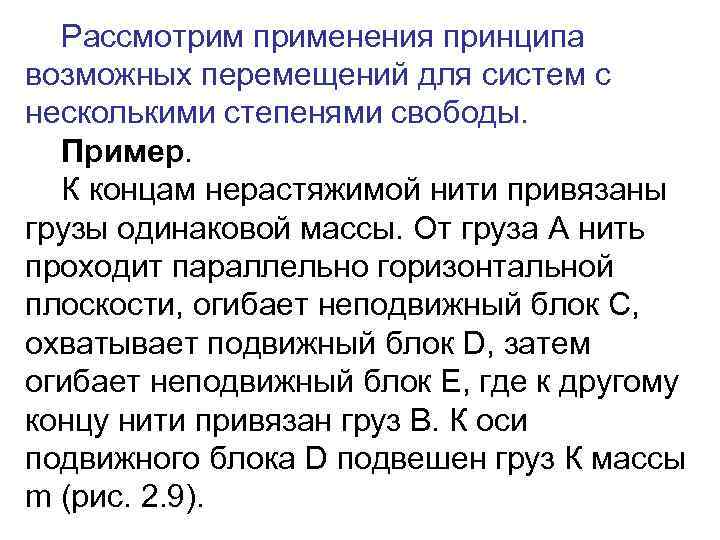 Рассмотрим применения принципа возможных перемещений для систем с несколькими степенями свободы.

**Пример**.

К концам нерастяжимой нити привязаны грузы одинаковой массы. От груза А нить проходит параллельно горизонтальной плоскости, огибает неподвижный блок С, охватывает подвижный блок D, затем огибает неподвижный блок Е, где к другому концу нити привязан груз В. К оси подвижного блока D подвешен груз К массы m (рис. 2.9).